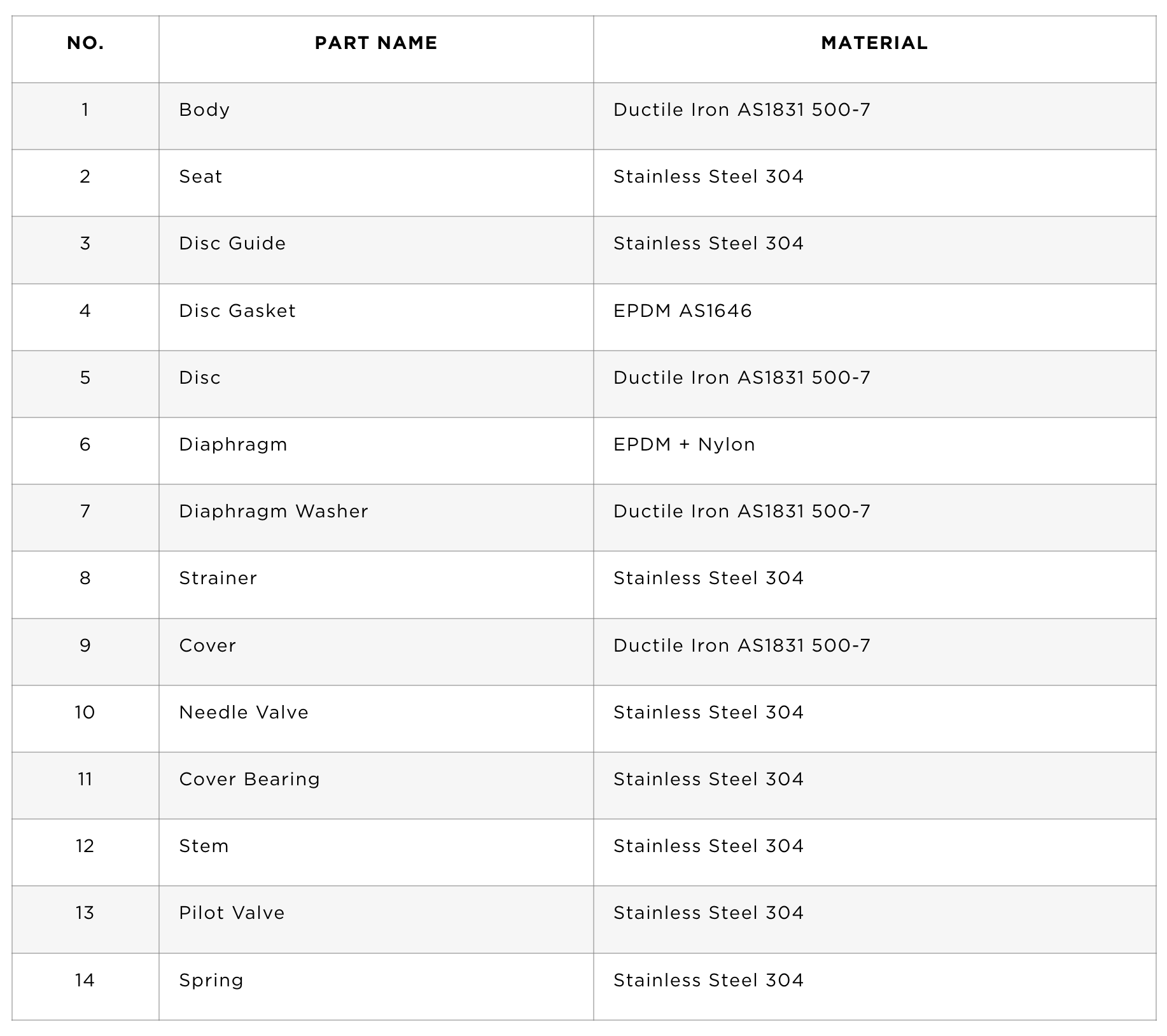 | NO. | PART NAME | MATERIAL |
|---|---|---|
| 1 | Body | Ductile Iron AS1831 500-7 |
| 2 | Seat | Stainless Steel 304 |
| 3 | Disc Guide | Stainless Steel 304 |
| 4 | Disc Gasket | EPDM AS1646 |
| 5 | Disc | Ductile Iron AS1831 500-7 |
| 6 | Diaphragm | EPDM + Nylon |
| 7 | Diaphragm Washer | Ductile Iron AS1831 500-7 |
| 8 | Strainer | Stainless Steel 304 |
| 9 | Cover | Ductile Iron AS1831 500-7 |
| 10 | Needle Valve | Stainless Steel 304 |
| 11 | Cover Bearing | Stainless Steel 304 |
| 12 | Stem | Stainless Steel 304 |
| 13 | Pilot Valve | Stainless Steel 304 |
| 14 | Spring | Stainless Steel 304 |